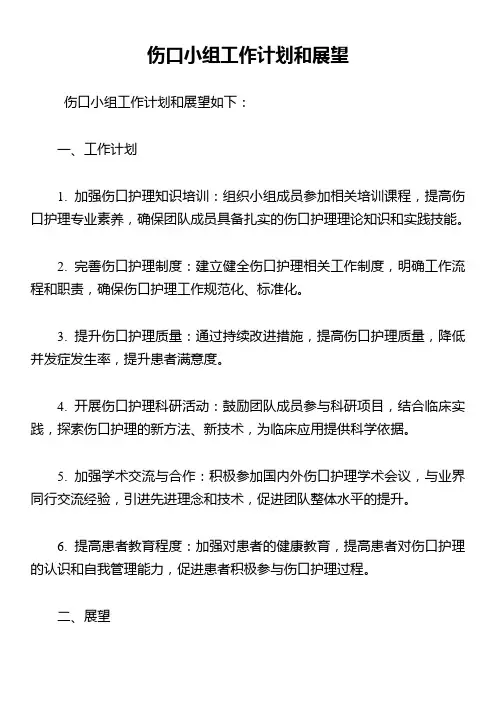 伤口小组工作计划和展望

伤口小组工作计划和展望如下：

一、工作计划

1. 加强伤口护理知识培训：组织小组成员参加相关培训课程，提高伤口护理专业素养，确保团队成员具备扎实的伤口护理理论知识和实践技能。

2. 完善伤口护理制度：建立健全伤口护理相关工作制度，明确工作流程和职责，确保伤口护理工作规范化、标准化。

3. 提升伤口护理质量：通过持续改进措施，提高伤口护理质量，降低并发症发生率，提升患者满意度。

4. 开展伤口护理科研活动：鼓励团队成员参与科研项目，结合临床实践，探索伤口护理的新方法、新技术，为临床应用提供科学依据。

5. 加强学术交流与合作：积极参加国内外伤口护理学术会议，与业界同行交流经验，引进先进理念和技术，促进团队整体水平的提升。

6. 提高患者教育程度：加强对患者的健康教育，提高患者对伤口护理的认识和自我管理能力，促进患者积极参与伤口护理过程。

二、展望